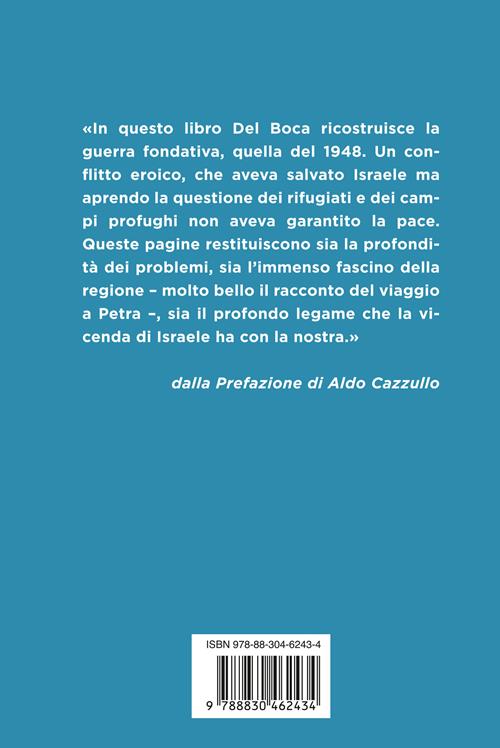 «In questo libro Del Boca ricostruisce la guerra fondativa, quella del 1948. Un conflitto eroico, che aveva salvato Israele ma aprendo la questione dei rifugiati e dei campi profughi non aveva garantito la pace. Queste pagine restituiscono sia la profondità dei problemi, sia l'immenso fascino della regione – molto bello il racconto del viaggio a Petra –, sia il profondo legame che la vicenda di Israele ha con la nostra.»

dalla Prefazione di Aldo Cazzullo

ISBN 978-88-304-6243-4

9 788830 462434